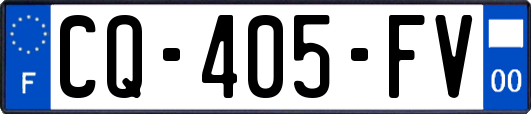 F
CQ-405-FV
00